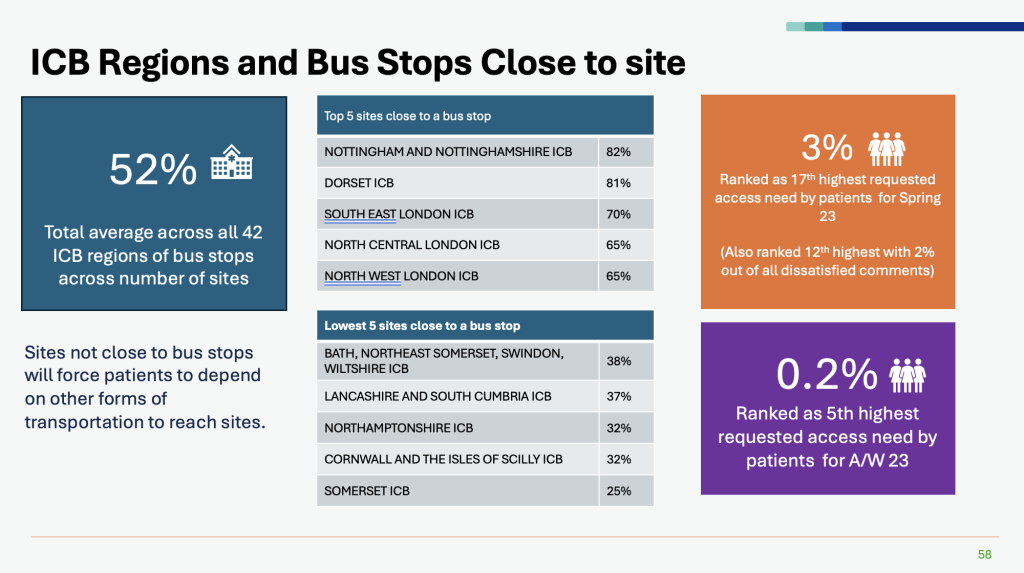 ICB Regions and Bus Stops Close to site

52%

Total average across all 42 ICB regions of bus stops across number of sites

Sites not close to bus stops will force patients to depend on other forms of transportation to reach sites.

| Top 5 sites close to a bus stop | |
|---|---|
| NOTTINGHAM AND NOTTINGHAMSHIRE ICB | 82% |
| DORSET ICB | 81% |
| SOUTH EAST LONDON ICB | 70% |
| NORTH CENTRAL LONDON ICB | 65% |
| NORTH WEST LONDON ICB | 65% |

| Lowest 5 sites close to a bus stop | |
|---|---|
| BATH, NORTHEAST SOMERSET, SWINDON, WILTSHIRE ICB | 38% |
| LANCASHIRE AND SOUTH CUMBRIA ICB | 37% |
| NORTHAMPTONSHIRE ICB | 32% |
| CORNWALL AND THE ISLES OF SCILLY ICB | 32% |
| SOMERSET ICB | 25% |

3%

Ranked as 17$^{th}$ highest requested access need by patients for Spring 23

(Also ranked 12$^{th}$ highest with 2% out of all dissatisfied comments)

0.2%

Ranked as 5th highest requested access need by patients for A/W 23

58